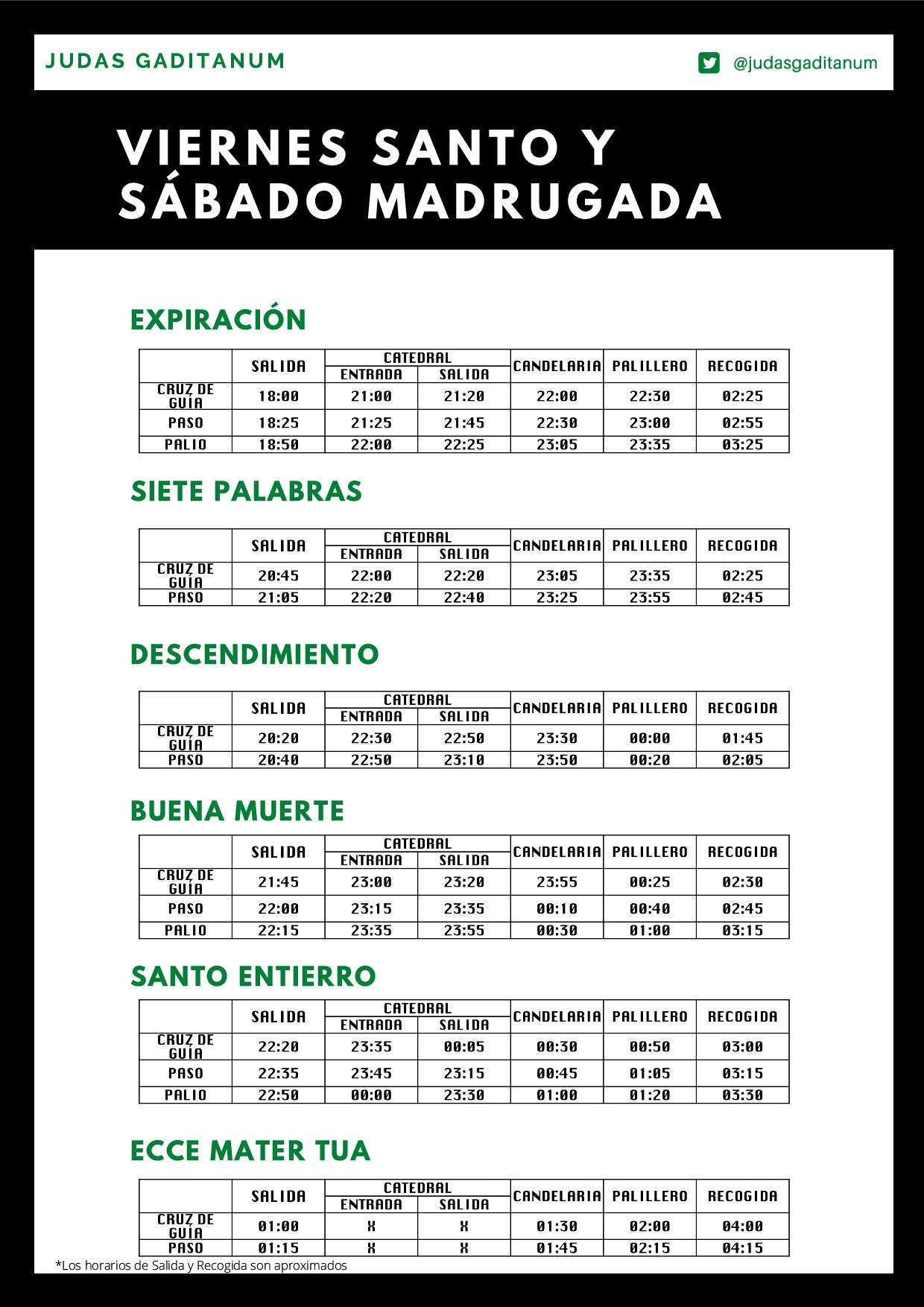 JUDAS GADITANUM

@judasgaditanum

VIERNES SANTO Y SÁBADO MADRUGADA

EXPIRACIÓN

| | SALIDA | CATEDRAL ENTRADA | CATEDRAL SALIDA | CANDELARIA | PALILLERO | RECOGIDA |
|---|---|---|---|---|---|---|
| CRUZ DE GUÍA | 18:00 | 21:00 | 21:20 | 22:00 | 22:30 | 02:25 |
| PASO | 18:25 | 21:25 | 21:45 | 22:30 | 23:00 | 02:55 |
| PALIO | 18:50 | 22:00 | 22:25 | 23:05 | 23:35 | 03:25 |

SIETE PALABRAS

| | SALIDA | CATEDRAL ENTRADA | CATEDRAL SALIDA | CANDELARIA | PALILLERO | RECOGIDA |
|---|---|---|---|---|---|---|
| CRUZ DE GUÍA | 20:45 | 22:00 | 22:20 | 23:05 | 23:35 | 02:25 |
| PASO | 21:05 | 22:20 | 22:40 | 23:25 | 23:55 | 02:45 |

DESCENDIMIENTO

| | SALIDA | CATEDRAL ENTRADA | CATEDRAL SALIDA | CANDELARIA | PALILLERO | RECOGIDA |
|---|---|---|---|---|---|---|
| CRUZ DE GUÍA | 20:20 | 22:30 | 22:50 | 23:30 | 00:00 | 01:45 |
| PASO | 20:40 | 22:50 | 23:10 | 23:50 | 00:20 | 02:05 |

BUENA MUERTE

| | SALIDA | CATEDRAL ENTRADA | CATEDRAL SALIDA | CANDELARIA | PALILLERO | RECOGIDA |
|---|---|---|---|---|---|---|
| CRUZ DE GUÍA | 21:45 | 23:00 | 23:20 | 23:55 | 00:25 | 02:30 |
| PASO | 22:00 | 23:15 | 23:35 | 00:10 | 00:40 | 02:45 |
| PALIO | 22:15 | 23:35 | 23:55 | 00:30 | 01:00 | 03:15 |

SANTO ENTIERRO

| | SALIDA | CATEDRAL ENTRADA | CATEDRAL SALIDA | CANDELARIA | PALILLERO | RECOGIDA |
|---|---|---|---|---|---|---|
| CRUZ DE GUÍA | 22:20 | 23:35 | 00:05 | 00:30 | 00:50 | 03:00 |
| PASO | 22:35 | 23:45 | 23:15 | 00:45 | 01:05 | 03:15 |
| PALIO | 22:50 | 00:00 | 23:30 | 01:00 | 01:20 | 03:30 |

ECCE MATER TUA

| | SALIDA | CATEDRAL ENTRADA | CATEDRAL SALIDA | CANDELARIA | PALILLERO | RECOGIDA |
|---|---|---|---|---|---|---|
| CRUZ DE GUÍA | 01:00 | X | X | 01:30 | 02:00 | 04:00 |
| PASO | 01:15 | X | X | 01:45 | 02:15 | 04:15 |

*Los horarios de Salida y Recogida son aproximados